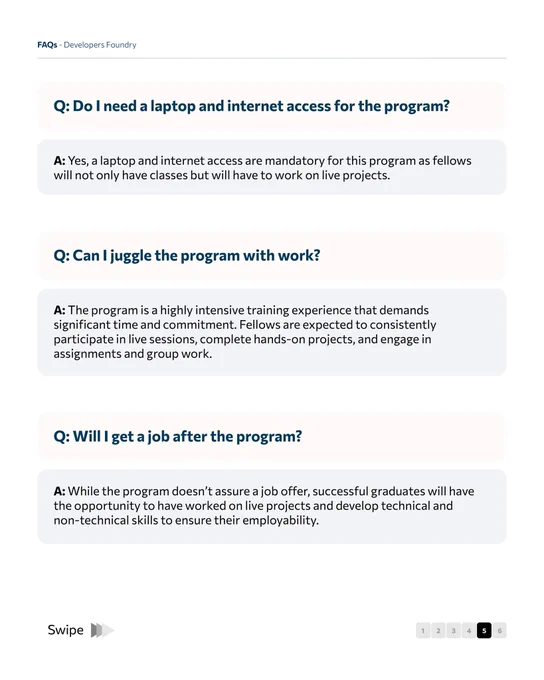 FAQs - Developers Foundry

Q: Do I need a laptop and internet access for the program?

A: Yes, a laptop and internet access are mandatory for this program as fellows will not only have classes but will have to work on live projects.

Q: Can I juggle the program with work?

A: The program is a highly intensive training experience that demands significant time and commitment. Fellows are expected to consistently participate in live sessions, complete hands-on projects, and engage in assignments and group work.

Q: Will I get a job after the program?

A: While the program doesn't assure a job offer, successful graduates will have the opportunity to have worked on live projects and develop technical and non-technical skills to ensure their employability.

Swipe

1 2 3 4 5 6